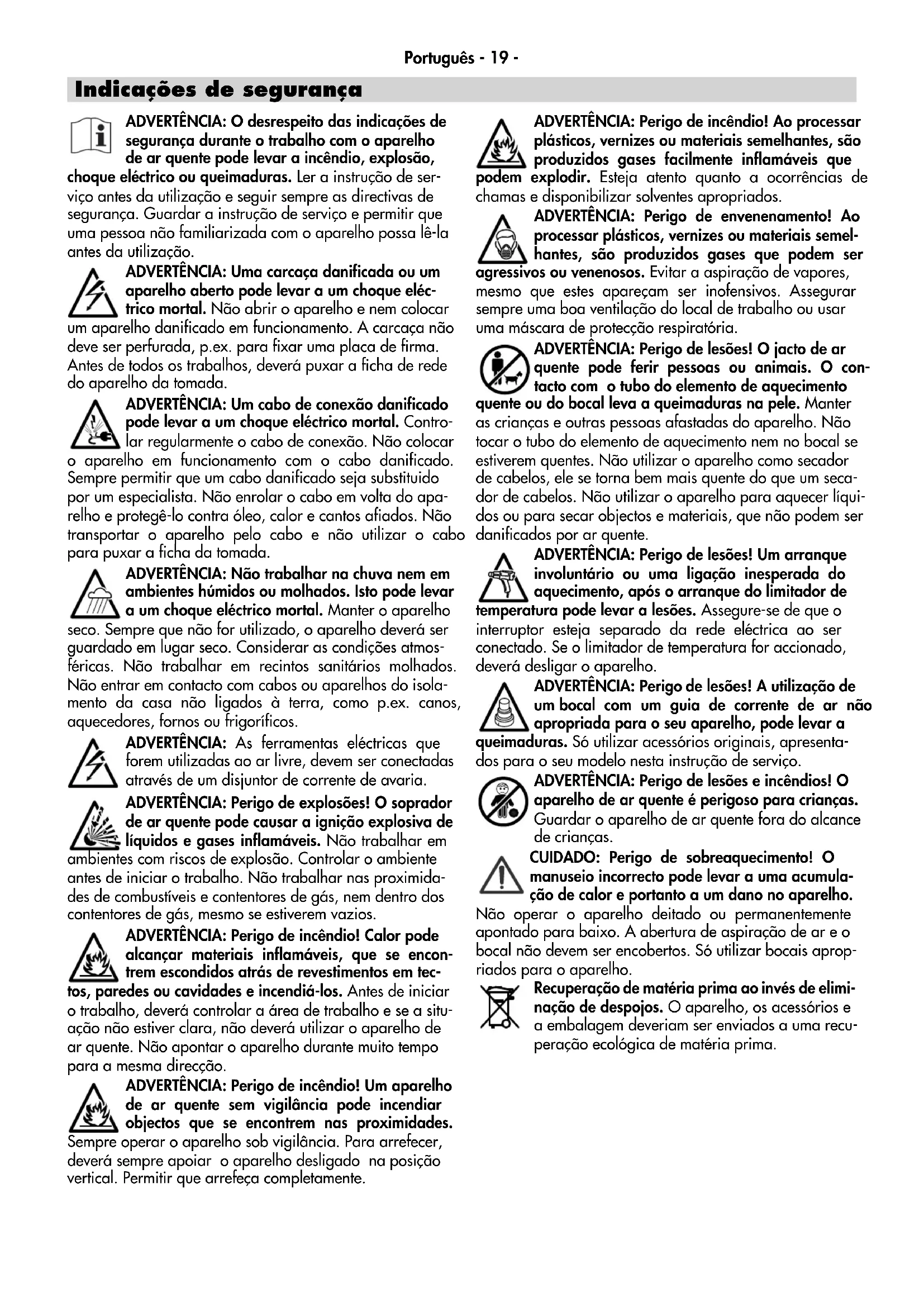 Português - 19 -

Indicações de segurança

ADVERTÊNCIA: O desrespeito das indicações de segurança durante o trabalho com o aparelho de ar quente pode levar a incêndio, explosão, choque eléctrico ou queimaduras. Ler a instrução de serviço antes da utilização e seguir sempre as directivas de segurança. Guardar a instrução de serviço e permitir que uma pessoa não familiarizada com o aparelho possa lê-la antes da utilização.

ADVERTÊNCIA: Uma carcaça danificada ou um aparelho aberto pode levar a um choque eléctrico mortal. Não abrir o aparelho e nem colocar um aparelho danificado em funcionamento. A carcaça não deve ser perfurada, p.ex. para fixar uma placa de firma. Antes de todos os trabalhos, deverá puxar a ficha de rede do aparelho da tomada.

ADVERTÊNCIA: Um cabo de conexão danificado pode levar a um choque eléctrico mortal. Controlar regularmente o cabo de conexão. Não colocar o aparelho em funcionamento com o cabo danificado. Sempre permitir que um cabo danificado seja substituido por um especialista. Não enrolar o cabo em volta do aparelho e protegê-lo contra óleo, calor e cantos afiados. Não transportar o aparelho pelo cabo e não utilizar o cabo para puxar a ficha da tomada.

ADVERTÊNCIA: Não trabalhar na chuva nem em ambientes húmidos ou molhados. Isto pode levar a um choque eléctrico mortal. Manter o aparelho seco. Sempre que não for utilizado, o aparelho deverá ser guardado em lugar seco. Considerar as condições atmosféricas. Não trabalhar em recintos sanitários molhados. Não entrar em contacto com cabos ou aparelhos do isolamento da casa não ligados à terra, como p.ex. canos, aquecedores, fornos ou frigoríficos.

ADVERTÊNCIA: As ferramentas eléctricas que forem utilizadas ao ar livre, devem ser conectadas através de um disjuntor de corrente de avaria.

ADVERTÊNCIA: Perigo de explosões! O soprador de ar quente pode causar a ignição explosiva de líquidos e gases inflamáveis. Não trabalhar em ambientes com riscos de explosão. Controlar o ambiente antes de iniciar o trabalho. Não trabalhar nas proximidades de combustíveis e contentores de gás, nem dentro dos contentores de gás, mesmo se estiverem vazios.

ADVERTÊNCIA: Perigo de incêndio! Calor pode alcançar materiais inflamáveis, que se encontrem escondidos atrás de revestimentos em tectos, paredes ou cavidades e incendiá-los. Antes de iniciar o trabalho, deverá controlar a área de trabalho e se a situação não estiver clara, não deverá utilizar o aparelho de ar quente. Não apontar o aparelho durante muito tempo para a mesma direcção.

ADVERTÊNCIA: Perigo de incêndio! Um aparelho de ar quente sem vigilância pode incendiar objectos que se encontrem nas proximidades. Sempre operar o aparelho sob vigilância. Para arrefecer, deverá sempre apoiar o aparelho desligado na posição vertical. Permitir que arrefeça completamente.

ADVERTÊNCIA: Perigo de incêndio! Ao processar plásticos, vernizes ou materiais semelhantes, são produzidos gases facilmente inflamáveis que podem explodir. Esteja atento quanto a ocorrências de chamas e disponibilizar solventes apropriados.

ADVERTÊNCIA: Perigo de envenenamento! Ao processar plásticos, vernizes ou materiais semelhantes, são produzidos gases que podem ser agressivos ou venenosos. Evitar a aspiração de vapores, mesmo que estes apareçam ser inofensivos. Assegurar sempre uma boa ventilação do local de trabalho ou usar uma máscara de protecção respiratória.

ADVERTÊNCIA: Perigo de lesões! O jacto de ar quente pode ferir pessoas ou animais. O contacto com o tubo do elemento de aquecimento quente ou do bocal leva a queimaduras na pele. Manter as crianças e outras pessoas afastadas do aparelho. Não tocar o tubo do elemento de aquecimento nem no bocal se estiverem quentes. Não utilizar o aparelho como secador de cabelos, ele se torna bem mais quente do que um secador de cabelos. Não utilizar o aparelho para aquecer líquidos ou para secar objectos e materiais, que não podem ser danificados por ar quente.

ADVERTÊNCIA: Perigo de lesões! Um arranque involuntário ou uma ligação inesperada do aquecimento, após o arranque do limitador de temperatura pode levar a lesões. Assegure-se de que o interruptor esteja separado da rede eléctrica ao ser conectado. Se o limitador de temperatura for accionado, deverá desligar o aparelho.

ADVERTÊNCIA: Perigo de lesões! A utilização de um bocal com um guia de corrente de ar não apropriada para o seu aparelho, pode levar a queimaduras. Só utilizar acessórios originais, apresentados para o seu modelo nesta instrução de serviço.

ADVERTÊNCIA: Perigo de lesões e incêndios! O aparelho de ar quente é perigoso para crianças. Guardar o aparelho de ar quente fora do alcance de crianças.

CUIDADO: Perigo de sobreaquecimento! O manuseio incorrecto pode levar a uma acumulação de calor e portanto a um dano no aparelho. Não operar o aparelho deitado ou permanentemente apontado para baixo. A abertura de aspiração de ar e o bocal não devem ser encobertos. Só utilizar bocais apropriados para o aparelho.

Recuperação de matéria prima ao invés de eliminação de despojos. O aparelho, os acessórios e a embalagem deveriam ser enviados a uma recuperação ecológica de matéria prima.